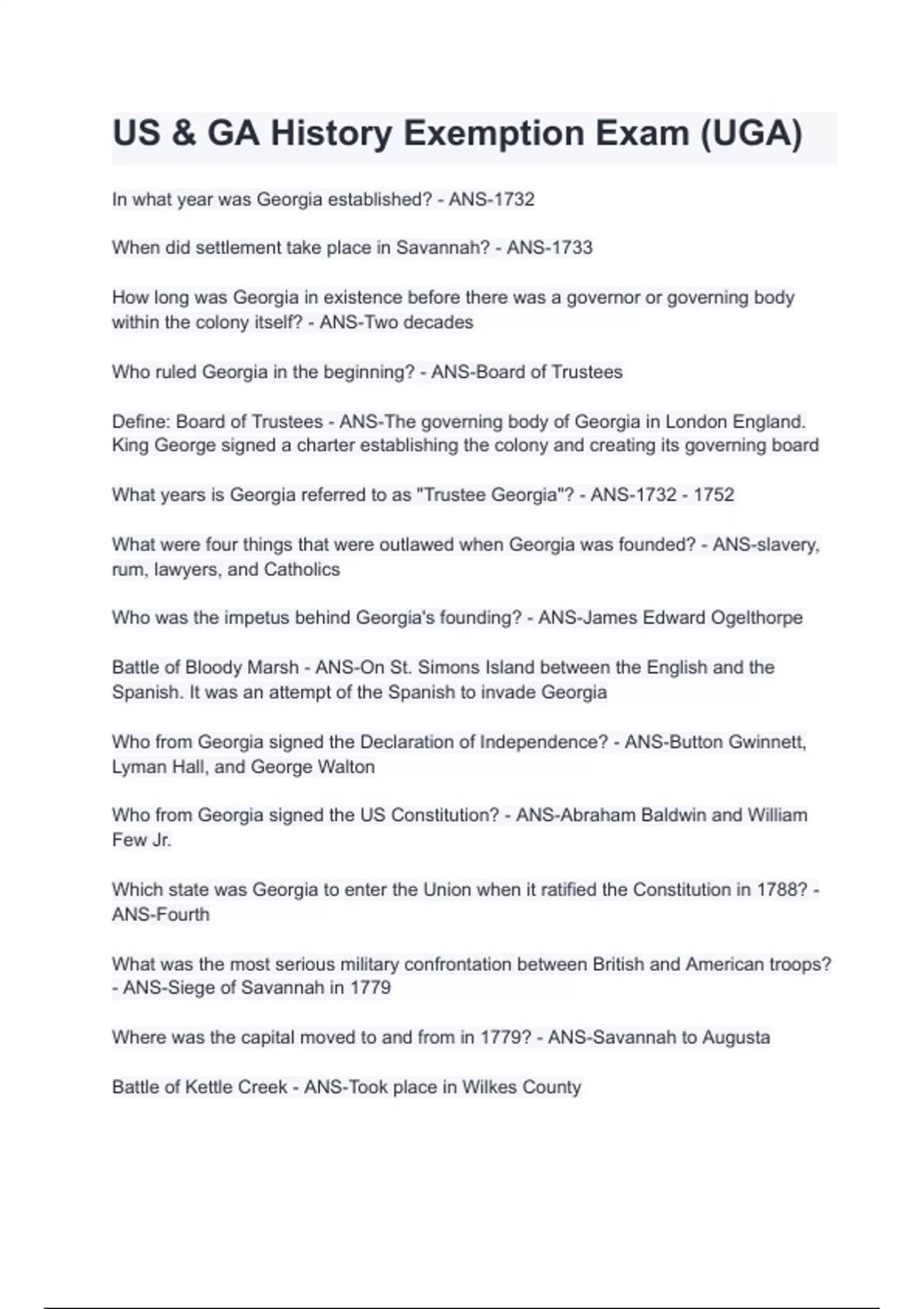 US & GA History Exemption Exam (UGA)

In what year was Georgia established? - ANS-1732

When did settlement take place in Savannah? - ANS-1733

How long was Georgia in existence before there was a governor or governing body within the colony itself? - ANS-Two decades

Who ruled Georgia in the beginning? - ANS-Board of Trustees

Define: Board of Trustees - ANS-The governing body of Georgia in London England. King George signed a charter establishing the colony and creating its governing board

What years is Georgia referred to as "Trustee Georgia"? - ANS-1732 - 1752

What were four things that were outlawed when Georgia was founded? - ANS-slavery, rum, lawyers, and Catholics

Who was the impetus behind Georgia's founding? - ANS-James Edward Ogelthorpe

Battle of Bloody Marsh - ANS-On St. Simons Island between the English and the Spanish. It was an attempt of the Spanish to invade Georgia

Who from Georgia signed the Declaration of Independence? - ANS-Button Gwinnett, Lyman Hall, and George Walton

Who from Georgia signed the US Constitution? - ANS-Abraham Baldwin and William Few Jr.

Which state was Georgia to enter the Union when it ratified the Constitution in 1788? - ANS-Fourth

What was the most serious military confrontation between British and American troops? - ANS-Siege of Savannah in 1779

Where was the capital moved to and from in 1779? - ANS-Savannah to Augusta

Battle of Kettle Creek - ANS-Took place in Wilkes County